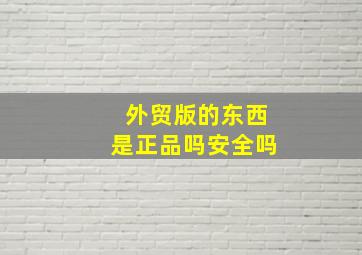 外贸版的东西
是正品吗安全吗